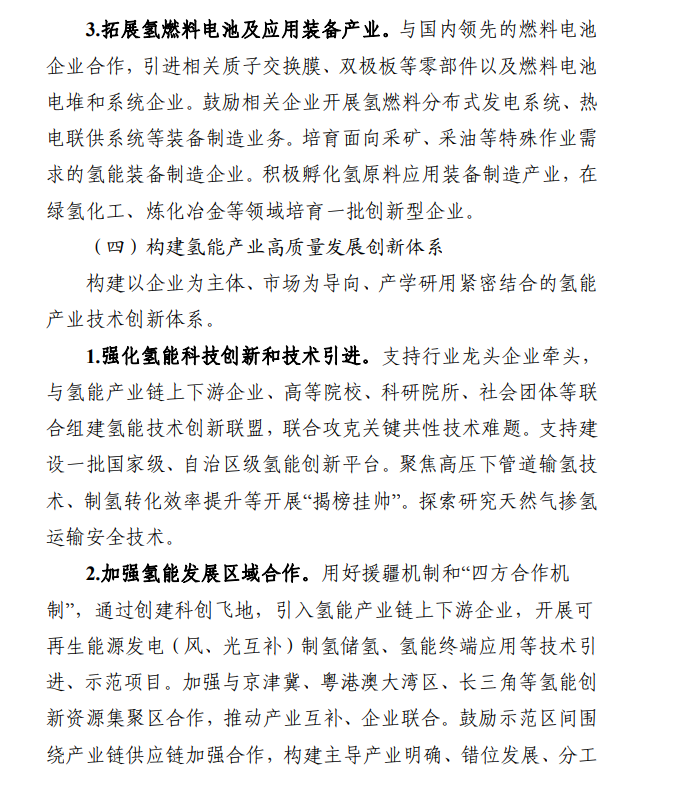 3.拓展氢燃料电池及应用装备产业。与国内领先的燃料电池企业合作，引进相关质子交换膜、双极板等零部件以及燃料电池电堆和系统企业。鼓励相关企业开展氢燃料分布式发电系统、热电联供系统等装备制造业务。培育面向采矿、采油等特殊作业需求的氢能装备制造企业。积极孵化氢原料应用装备制造产业，在绿氢化工、炼化冶金等领域培育一批创新型企业。

（四）构建氢能产业高质量发展创新体系

构建以企业为主体、市场为导向、产学研用紧密结合的氢能产业技术创新体系。

1.强化氢能科技创新和技术引进。支持行业龙头企业牵头，与氢能产业链上下游企业、高等院校、科研院所、社会团体等联合组建氢能技术创新联盟，联合攻克关键共性技术难题。支持建设一批国家级、自治区级氢能创新平台。聚焦高压下管道输氢技术、制氢转化效率提升等开展“揭榜挂帅”。探索研究天然气掺氢运输安全技术。

2.加强氢能发展区域合作。用好援疆机制和“四方合作机制”，通过创建科创飞地，引入氢能产业链上下游企业，开展可再生能源发电（风、光互补）制氢储氢、氢能终端应用等技术引进、示范项目。加强与京津冀、粤港澳大湾区、长三角等氢能创新资源集聚区合作，推动产业互补、企业联合。鼓励示范区间围绕产业链供应链加强合作，构建主导产业明确、错位发展、分工